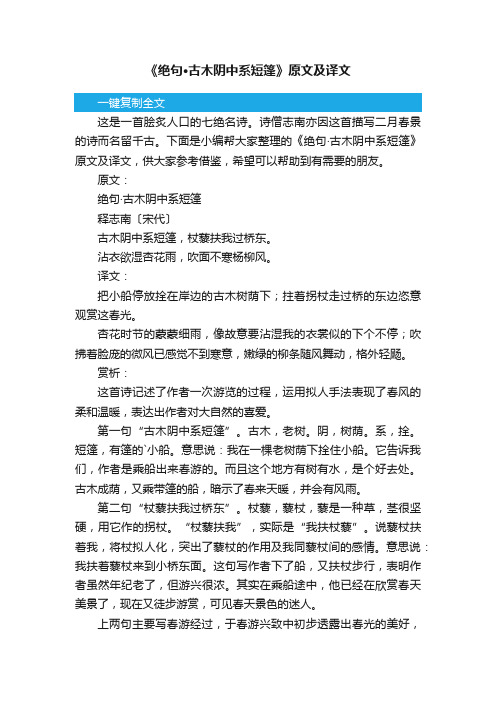 《绝句•古木阴中系短篷》原文及译文

一键复制全文

这是一首脍炙人口的七绝名诗。诗僧志南亦因这首描写二月春景的诗而名留千古。下面是小编帮大家整理的《绝句·古木阴中系短篷》原文及译文，供大家参考借鉴，希望可以帮助到有需要的朋友。

原文：

绝句·古木阴中系短篷

释志南〔宋代〕

古木阴中系短篷，杖藜扶我过桥东。

沾衣欲湿杏花雨，吹面不寒杨柳风。

译文：

把小船停放拴在岸边的古木树荫下；拄着拐杖走过桥的东边恣意观赏这春光。

杏花时节的蒙蒙细雨，像故意要沾湿我的衣裳似的下个不停；吹拂着脸庞的微风已感觉不到寒意，嫩绿的柳条随风舞动，格外轻飏。

赏析：

这首诗记述了作者一次游览的过程，运用拟人手法表现了春风的柔和温暖，表达出作者对大自然的喜爱。

第一句“古木阴中系短篷”。古木，老树。阴，树荫。系，拴。短篷，有篷的`小船。意思说：我在一棵老树荫下拴住小船。它告诉我们，作者是乘船出来春游的。而且这个地方有树有水，是个好去处。古木成荫，又乘带篷的船，暗示了春来天暖，并会有风雨。

第二句“杖藜扶我过桥东”。杖藜，藜杖，藜是一种草，茎很坚硬，用它作的拐杖。“杖藜扶我”，实际是“我扶杖藜”。说藜杖扶着我，将杖拟人化，突出了藜杖的作用及我同藜杖间的感情。意思说：我扶着藜杖来到小桥东面。这句写作者下了船，又扶杖步行，表明作者虽然年纪老了，但游兴很浓。其实在乘船途中，他已经在欣赏春天美景了，现在又徒步游赏，可见春天景色的迷人。

上两句主要写春游经过，于春游兴致中初步透露出春光的美好，